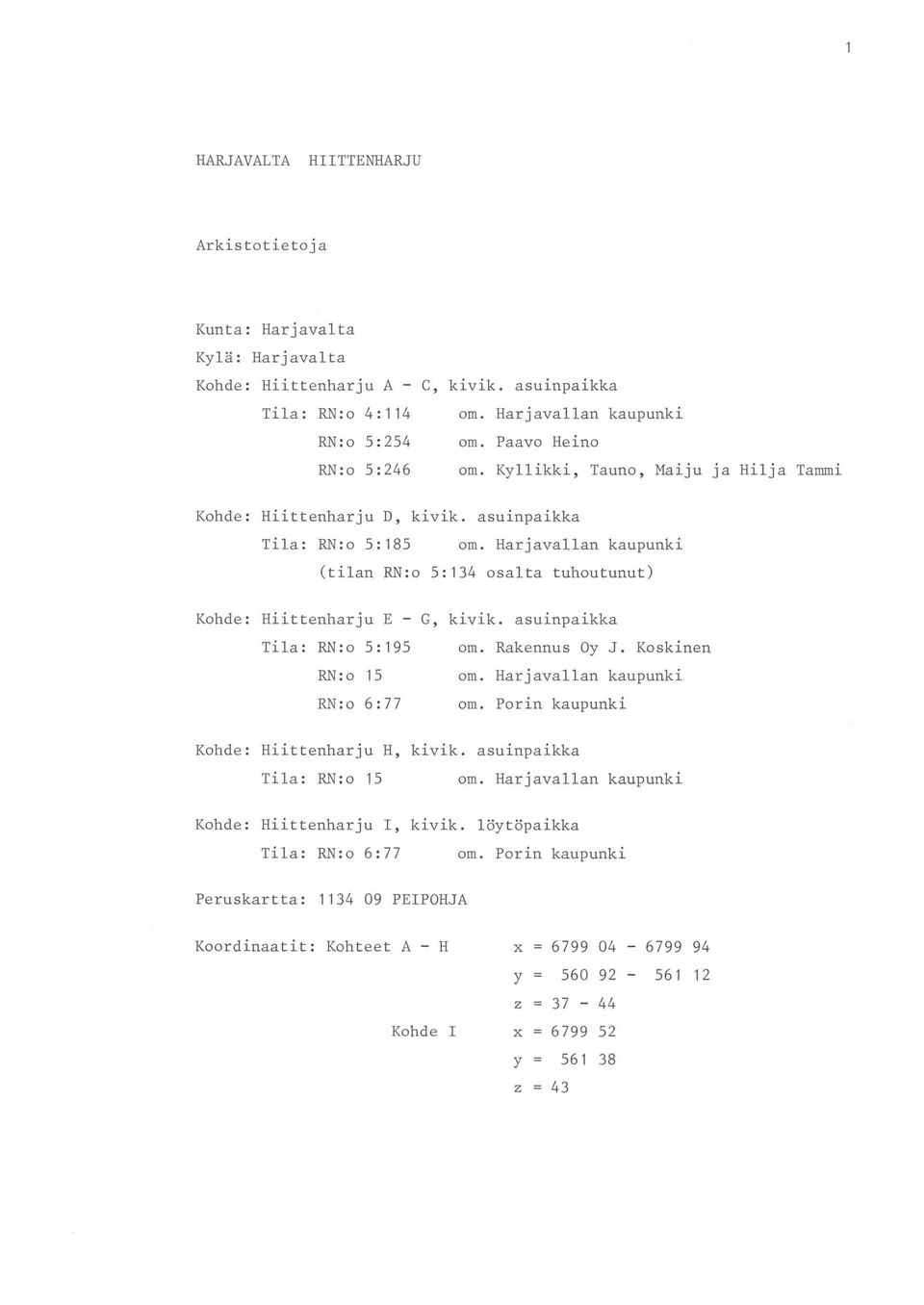 1

HARJAVALTA HIITTENHARJU

Arkistotietoja

Kunta: Harjavalta
Kylä: Harjavalta
Kohde: Hiittenharju A - C, kivik. asuinpaikka
Tila: RN:o 4:114 om. Harjavallan kaupunki
RN:o 5:254 om. Paavo Heino
RN:o 5:246 om. Kyllikki, Tauno, Maiju ja Hilja Tammi

Kohde: Hiittenharju D, kivik. asuinpaikka
Tila: RN:o 5:185 om. Harjavallan kaupunki
(tilan RN:o 5:134 osalta tuhoutunut)

Kohde: Hiittenharju E - G, kivik. asuinpaikka
Tila: RN:o 5:195 om. Rakennus Oy J. Koskinen
RN:o 15 om. Harjavallan kaupunki
RN:o 6:77 om. Porin kaupunki

Kohde: Hiittenharju H, kivik. asuinpaikka
Tila: RN:o 15 om. Harjavallan kaupunki

Kohde: Hiittenharju I, kivik. löytöpaikka
Tila: RN:o 6:77 om. Porin kaupunki

Peruskartta: 1134 09 PEIPOHJA

Koordinaatit: Kohteet A - H x = 6799 04 - 6799 94
y = 560 92 - 561 12
z = 37 - 44
Kohde I x = 6799 52
y = 561 38
z = 43